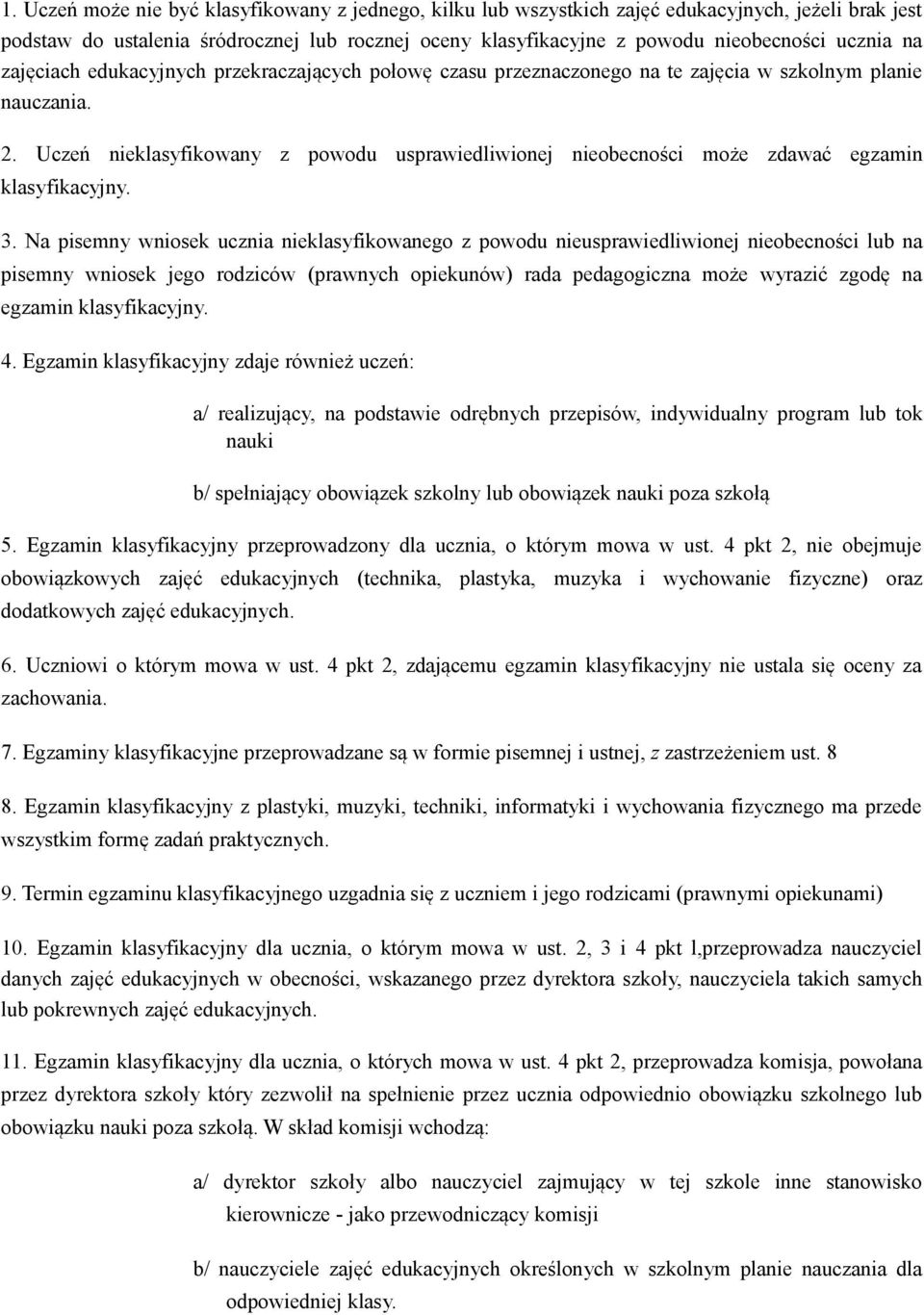 1. Uczeń może nie być klasyfikowany z jednego, kilku lub wszystkich zajęć edukacyjnych, jeżeli brak jest podstaw do ustalenia śródrocznej lub rocznej oceny klasyfikacyjne z powodu nieobecności ucznia na zajęciach edukacyjnych przekraczających połowę czasu przeznaczonego na te zajęcia w szkolnym planie nauczania.

2. Uczeń nieklasyfikowany z powodu usprawiedliwionej nieobecności może zdawać egzamin klasyfikacyjny.

3. Na pisemny wniosek ucznia nieklasyfikowanego z powodu nieusprawiedliwionej nieobecności lub na pisemny wniosek jego rodziców (prawnych opiekunów) rada pedagogiczna może wyrazić zgodę na egzamin klasyfikacyjny.

4. Egzamin klasyfikacyjny zdaje również uczeń:

a/ realizujący, na podstawie odrębnych przepisów, indywidualny program lub tok nauki

b/ spełniający obowiązek szkolny lub obowiązek nauki poza szkołą

5. Egzamin klasyfikacyjny przeprowadzony dla ucznia, o którym mowa w ust. 4 pkt 2, nie obejmuje obowiązkowych zajęć edukacyjnych (technika, plastyka, muzyka i wychowanie fizyczne) oraz dodatkowych zajęć edukacyjnych.

6. Uczniowi o którym mowa w ust. 4 pkt 2, zdającemu egzamin klasyfikacyjny nie ustala się oceny za zachowania.

7. Egzaminy klasyfikacyjne przeprowadzane są w formie pisemnej i ustnej, z zastrzeżeniem ust. 8

8. Egzamin klasyfikacyjny z plastyki, muzyki, techniki, informatyki i wychowania fizycznego ma przede wszystkim formę zadań praktycznych.

9. Termin egzaminu klasyfikacyjnego uzgadnia się z uczniem i jego rodzicami (prawnymi opiekunami)

10. Egzamin klasyfikacyjny dla ucznia, o którym mowa w ust. 2, 3 i 4 pkt l,przeprowadza nauczyciel danych zajęć edukacyjnych w obecności, wskazanego przez dyrektora szkoły, nauczyciela takich samych lub pokrewnych zajęć edukacyjnych.

11. Egzamin klasyfikacyjny dla ucznia, o których mowa w ust. 4 pkt 2, przeprowadza komisja, powołana przez dyrektora szkoły który zezwolił na spełnienie przez ucznia odpowiednio obowiązku szkolnego lub obowiązku nauki poza szkołą. W skład komisji wchodzą:

a/ dyrektor szkoły albo nauczyciel zajmujący w tej szkole inne stanowisko kierownicze - jako przewodniczący komisji

b/ nauczyciele zajęć edukacyjnych określonych w szkolnym planie nauczania dla odpowiedniej klasy.